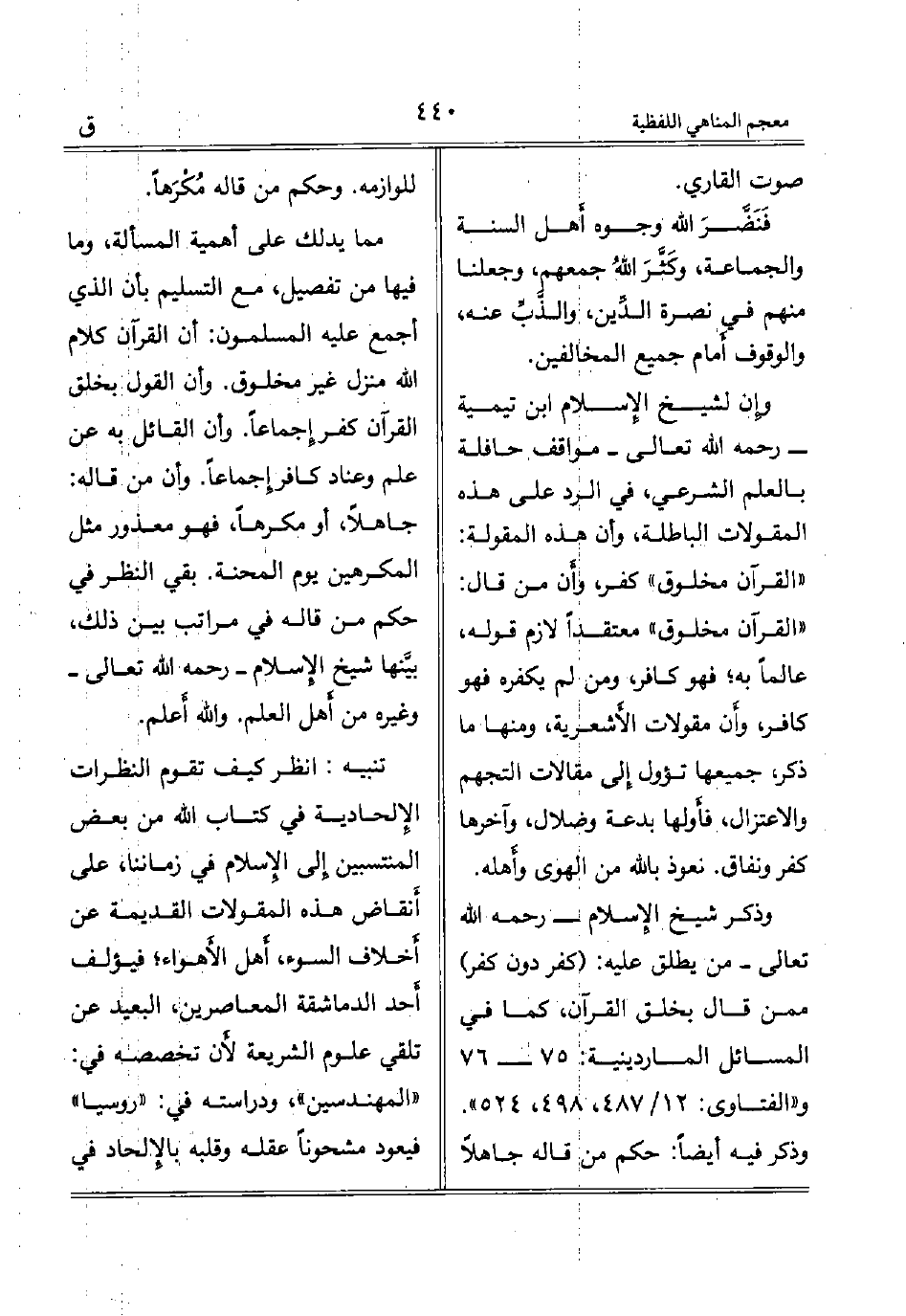 معجم المناهي اللفظية ٤٤٠ ق

صوت القاري.

فَنَضَّرَ الله وجوه أهل السنة والجماعة، وكَثَّرَ اللهُ جمعهم، وجعلنا منهم في نصرة الدِّين، والذَّبِّ عنه، والوقوف أمام جميع المخالفين.

وإن لشيخ الإسلام ابن تيمية ـ رحمه الله تعالى ـ مواقف حافلة بالعلم الشرعي، في الرد على هذه المقولات الباطلة، وأن هذه المقولة: «القرآن مخلوق» كفر، وأن من قال: «القرآن مخلوق» معتقداً لازم قوله، عالماً به؛ فهو كافر، ومن لم يكفره فهو كافر، وأن مقولات الأشعرية، ومنها ما ذكر، جميعها تؤول إلى مقالات التجهم والاعتزال، فأولها بدعة وضلال، وآخرها كفر ونفاق. نعوذ بالله من الهوى وأهله.

وذكر شيخ الإسلام ـ رحمه الله تعالى ـ من يطلق عليه: (كفر دون كفر) ممن قال بخلق القرآن، كما في المسائل الماردينية: ٧٥ ـ ٧٦ و«الفتاوى: ١٢/ ٤٨٧، ٤٩٨، ٥٢٤». وذكر فيه أيضاً: حكم من قاله جاهلاً للوازمه. وحكم من قاله مُكْرَهاً.

مما يدلك على أهمية المسألة، وما فيها من تفصيل، مع التسليم بأن الذي أجمع عليه المسلمون: أن القرآن كلام الله منزل غير مخلوق. وأن القول بخلق القرآن كفر إجماعاً. وأن القائل به عن علم وعناد كافر إجماعاً. وأن من قاله: جاهلاً، أو مكرهاً، فهو معذور مثل المكرهين يوم المحنة. بقي النظر في حكم من قاله في مراتب بين ذلك، بيَّنها شيخ الإسلام ـ رحمه الله تعالى ـ وغيره من أهل العلم. والله أعلم.

تنبيه : انظر كيف تقوم النظرات الإلحادية في كتاب الله من بعض المنتسبين إلى الإسلام في زماننا، على أنقاض هذه المقولات القديمة عن أخلاف السوء، أهل الأهواء؛ فيؤلف أحد الدماشقة المعاصرين، البعيد عن تلقي علوم الشريعة لأن تخصصه في: «المهندسين»، ودراسته في: «روسيا» فيعود مشحوناً عقله وقلبه بالإلحاد في